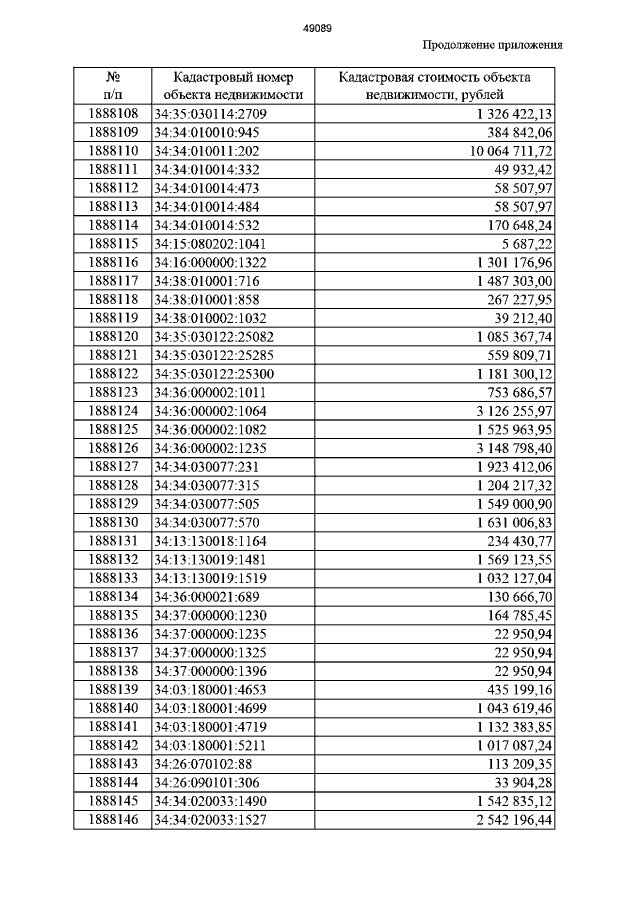 49089

Продолжение приложения

| № п/п | Кадастровый номер объекта недвижимости | Кадастровая стоимость объекта недвижимости, рублей |
|---|---|---|
| 1888108 | 34:35:030114:2709 | 1 326 422,13 |
| 1888109 | 34:34:010010:945 | 384 842,06 |
| 1888110 | 34:34:010011:202 | 10 064 711,72 |
| 1888111 | 34:34:010014:332 | 49 932,42 |
| 1888112 | 34:34:010014:473 | 58 507,97 |
| 1888113 | 34:34:010014:484 | 58 507,97 |
| 1888114 | 34:34:010014:532 | 170 648,24 |
| 1888115 | 34:15:080202:1041 | 5 687,22 |
| 1888116 | 34:16:000000:1322 | 1 301 176,96 |
| 1888117 | 34:38:010001:716 | 1 487 303,00 |
| 1888118 | 34:38:010001:858 | 267 227,95 |
| 1888119 | 34:38:010002:1032 | 39 212,40 |
| 1888120 | 34:35:030122:25082 | 1 085 367,74 |
| 1888121 | 34:35:030122:25285 | 559 809,71 |
| 1888122 | 34:35:030122:25300 | 1 181 300,12 |
| 1888123 | 34:36:000002:1011 | 753 686,57 |
| 1888124 | 34:36:000002:1064 | 3 126 255,97 |
| 1888125 | 34:36:000002:1082 | 1 525 963,95 |
| 1888126 | 34:36:000002:1235 | 3 148 798,40 |
| 1888127 | 34:34:030077:231 | 1 923 412,06 |
| 1888128 | 34:34:030077:315 | 1 204 217,32 |
| 1888129 | 34:34:030077:505 | 1 549 000,90 |
| 1888130 | 34:34:030077:570 | 1 631 006,83 |
| 1888131 | 34:13:130018:1164 | 234 430,77 |
| 1888132 | 34:13:130019:1481 | 1 569 123,55 |
| 1888133 | 34:13:130019:1519 | 1 032 127,04 |
| 1888134 | 34:36:000021:689 | 130 666,70 |
| 1888135 | 34:37:000000:1230 | 164 785,45 |
| 1888136 | 34:37:000000:1235 | 22 950,94 |
| 1888137 | 34:37:000000:1325 | 22 950,94 |
| 1888138 | 34:37:000000:1396 | 22 950,94 |
| 1888139 | 34:03:180001:4653 | 435 199,16 |
| 1888140 | 34:03:180001:4699 | 1 043 619,46 |
| 1888141 | 34:03:180001:4719 | 1 132 383,85 |
| 1888142 | 34:03:180001:5211 | 1 017 087,24 |
| 1888143 | 34:26:070102:88 | 113 209,35 |
| 1888144 | 34:26:090101:306 | 33 904,28 |
| 1888145 | 34:34:020033:1490 | 1 542 835,12 |
| 1888146 | 34:34:020033:1527 | 2 542 196,44 |